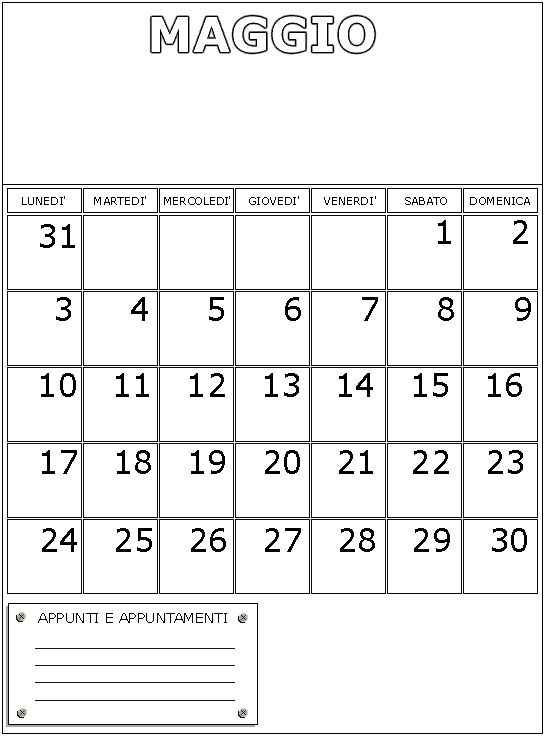 MAGGIO

| LUNEDI' | MARTEDI' | MERCOLEDI' | GIOVEDI' | VENERDI' | SABATO | DOMENICA |
|---|---|---|---|---|---|---|
| 31 | | | | | 1 | 2 |
| 3 | 4 | 5 | 6 | 7 | 8 | 9 |
| 10 | 11 | 12 | 13 | 14 | 15 | 16 |
| 17 | 18 | 19 | 20 | 21 | 22 | 23 |
| 24 | 25 | 26 | 27 | 28 | 29 | 30 |

APPUNTI E APPUNTAMENTI